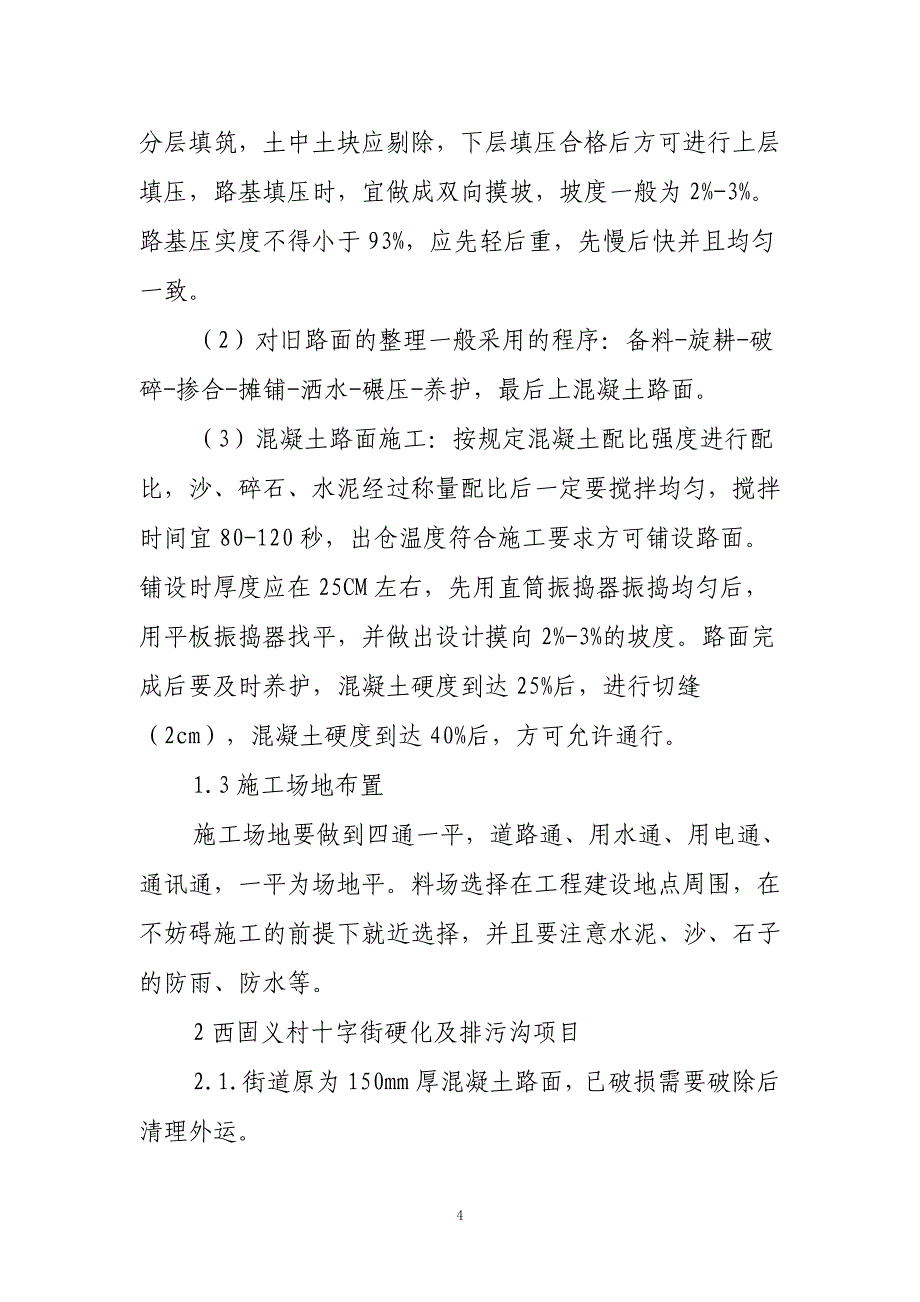 分层填筑，土中土块应剔除，下层填压合格后方可进行上层填压，路基填压时，宜做成双向摸坡，坡度一般为 2%-3%。路基压实度不得小于 93%，应先轻后重，先慢后快并且均匀一致。

（2）对旧路面的整理一般采用的程序：备料-旋耕-破碎-掺合-摊铺-洒水-碾压-养护，最后上混凝土路面。

（3）混凝土路面施工：按规定混凝土配比强度进行配比，沙、碎石、水泥经过称量配比后一定要搅拌均匀，搅拌时间宜 80-120 秒，出仓温度符合施工要求方可铺设路面。铺设时厚度应在 25CM 左右，先用直筒振捣器振捣均匀后，用平板振捣器找平，并做出设计摸向 2%-3%的坡度。路面完成后要及时养护，混凝土硬度到达 25%后，进行切缝（2cm），混凝土硬度到达 40%后，方可允许通行。

1.3 施工场地布置

施工场地要做到四通一平，道路通、用水通、用电通、通讯通，一平为场地平。料场选择在工程建设地点周围，在不妨碍施工的前提下就近选择，并且要注意水泥、沙、石子的防雨、防水等。

2 西固义村十字街硬化及排污沟项目

2.1.街道原为 150mm 厚混凝土路面，已破损需要破除后清理外运。

4